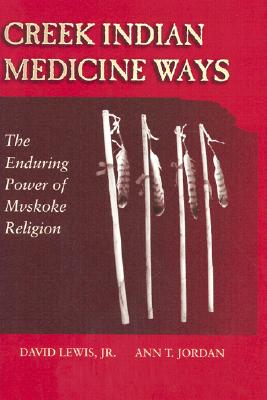 CREEK INDIAN MEDICINE WAYS

The Enduring Power of Mvskoke Religion

DAVID LEWIS, JR.   ANN T. JORDAN